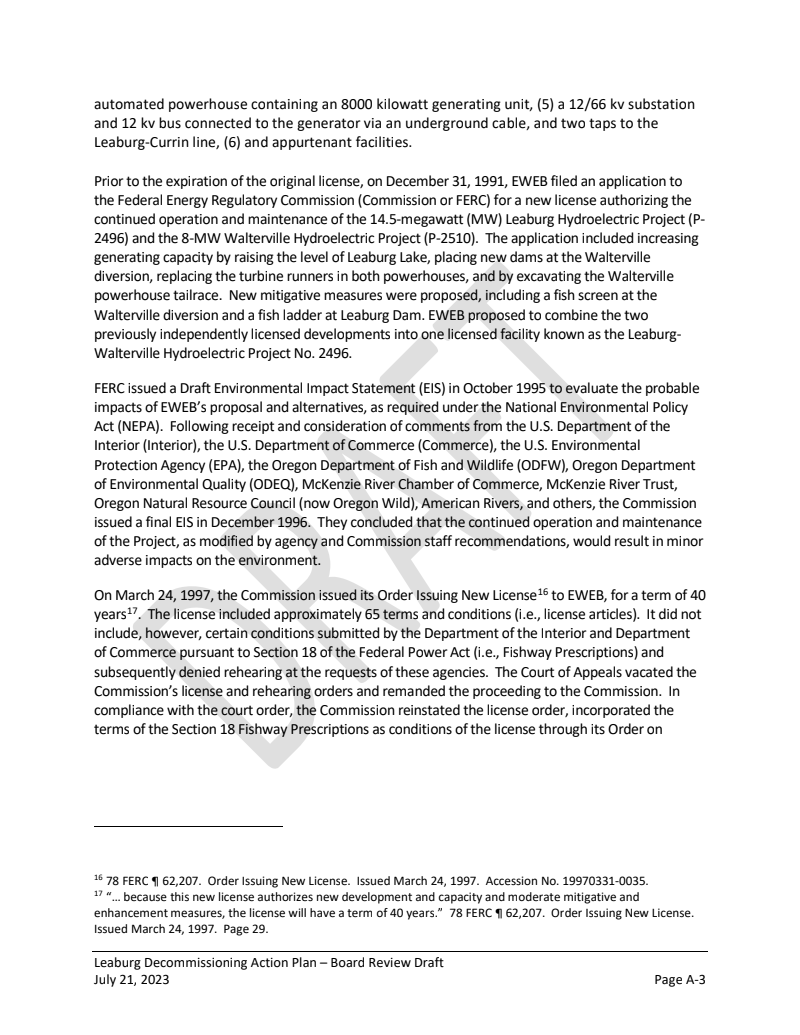 automated powerhouse containing an 8000 kilowatt generating unit, (5) a 12/66 kv substation and 12 kv bus connected to the generator via an underground cable, and two taps to the Leaburg-Currin line, (6) and appurtenant facilities.

Prior to the expiration of the original license, on December 31, 1991, EWEB filed an application to the Federal Energy Regulatory Commission (Commission or FERC) for a new license authorizing the continued operation and maintenance of the 14.5-megawatt (MW) Leaburg Hydroelectric Project (P-2496) and the 8-MW Walterville Hydroelectric Project (P-2510). The application included increasing generating capacity by raising the level of Leaburg Lake, placing new dams at the Walterville diversion, replacing the turbine runners in both powerhouses, and by excavating the Walterville powerhouse tailrace. New mitigative measures were proposed, including a fish screen at the Walterville diversion and a fish ladder at Leaburg Dam. EWEB proposed to combine the two previously independently licensed developments into one licensed facility known as the Leaburg-Walterville Hydroelectric Project No. 2496.

FERC issued a Draft Environmental Impact Statement (EIS) in October 1995 to evaluate the probable impacts of EWEB's proposal and alternatives, as required under the National Environmental Policy Act (NEPA). Following receipt and consideration of comments from the U.S. Department of the Interior (Interior), the U.S. Department of Commerce (Commerce), the U.S. Environmental Protection Agency (EPA), the Oregon Department of Fish and Wildlife (ODFW), Oregon Department of Environmental Quality (ODEQ), McKenzie River Chamber of Commerce, McKenzie River Trust, Oregon Natural Resource Council (now Oregon Wild), American Rivers, and others, the Commission issued a final EIS in December 1996. They concluded that the continued operation and maintenance of the Project, as modified by agency and Commission staff recommendations, would result in minor adverse impacts on the environment.

On March 24, 1997, the Commission issued its Order Issuing New License$^{16}$ to EWEB, for a term of 40 years$^{17}$. The license included approximately 65 terms and conditions (i.e., license articles). It did not include, however, certain conditions submitted by the Department of the Interior and Department of Commerce pursuant to Section 18 of the Federal Power Act (i.e., Fishway Prescriptions) and subsequently denied rehearing at the requests of these agencies. The Court of Appeals vacated the Commission's license and rehearing orders and remanded the proceeding to the Commission. In compliance with the court order, the Commission reinstated the license order, incorporated the terms of the Section 18 Fishway Prescriptions as conditions of the license through its Order on

DRAFT

$^{16}$ 78 FERC ¶ 62,207. Order Issuing New License. Issued March 24, 1997. Accession No. 19970331-0035.
$^{17}$ "… because this new license authorizes new development and capacity and moderate mitigative and enhancement measures, the license will have a term of 40 years." 78 FERC ¶ 62,207. Order Issuing New License. Issued March 24, 1997. Page 29.

Leaburg Decommissioning Action Plan – Board Review Draft
July 21, 2023
Page A-3